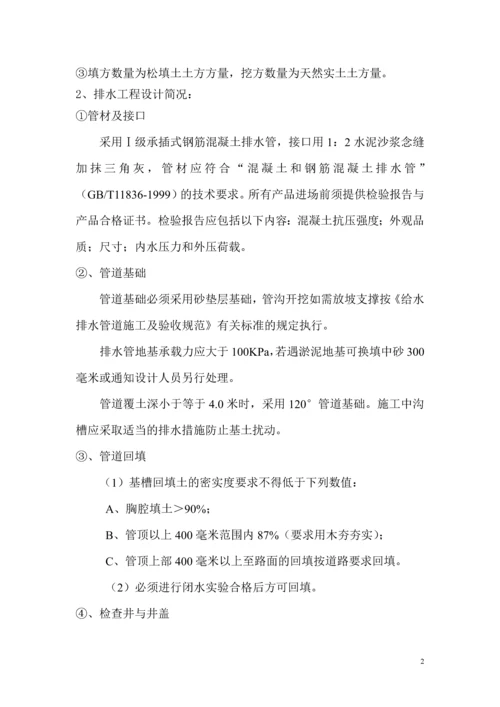 ③填方数量为松填土土方量，挖方数量为天然实土土方量。

2、排水工程设计简况：

①管材及接口

采用Ⅰ级承插式钢筋混凝土排水管，接口用 1：2 水泥沙浆念缝加抹三角灰，管材应符合“混凝土和钢筋混凝土排水管”（GB/T11836-1999）的技术要求。所有产品进场前须提供检验报告与产品合格证书。检验报告应包括以下内容：混凝土抗压强度；外观品质；尺寸；内水压力和外压荷载。

②、管道基础

管道基础必须采用砂垫层基础，管沟开挖如需放坡支撑按《给水排水管道施工及验收规范》有关标准的规定执行。

排水管地基承载力应大于 100KPa，若遇淤泥地基可换填中砂 300 毫米或通知设计人员另行处理。

管道覆土深小于等于 4.0 米时，采用 120° 管道基础。施工中沟槽应采取适当的排水措施防止基土扰动。

③、管道回填

（1）基槽回填土的密实度要求不得低于下列数值：

A、胸腔填土＞90%;

B、管顶以上 400 毫米范围内 87%（要求用木夯夯实）；

C、管顶上部 400 毫米以上至路面的回填按道路要求回填。

（2）必须进行闭水实验合格后方可回填。

④、检查井与井盖

2